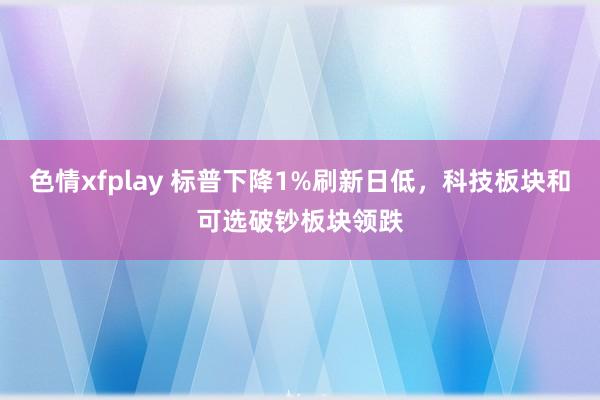 色情xfplay 标普下降1%刷新日低，科技板块和可选破钞板块领跌